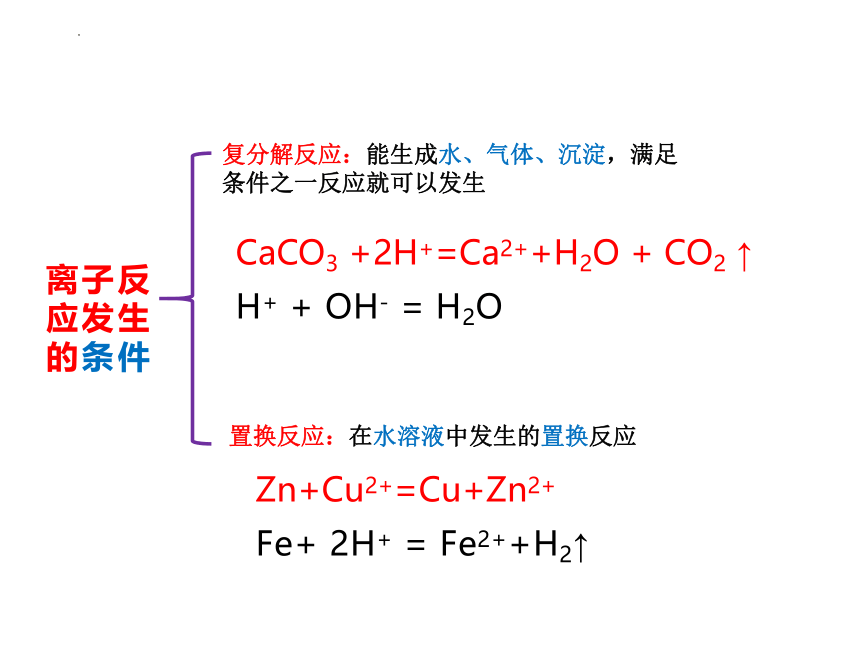 离子反应发生的条件

复分解反应：能生成水、气体、沉淀，满足条件之一反应就可以发生

$CaCO_3 + 2H^+ = Ca^{2+} + H_2O + CO_2\uparrow$

$H^+ + OH^- = H_2O$

置换反应：在水溶液中发生的置换反应

$Zn + Cu^{2+} = Cu + Zn^{2+}$

$Fe + 2H^+ = Fe^{2+} + H_2\uparrow$